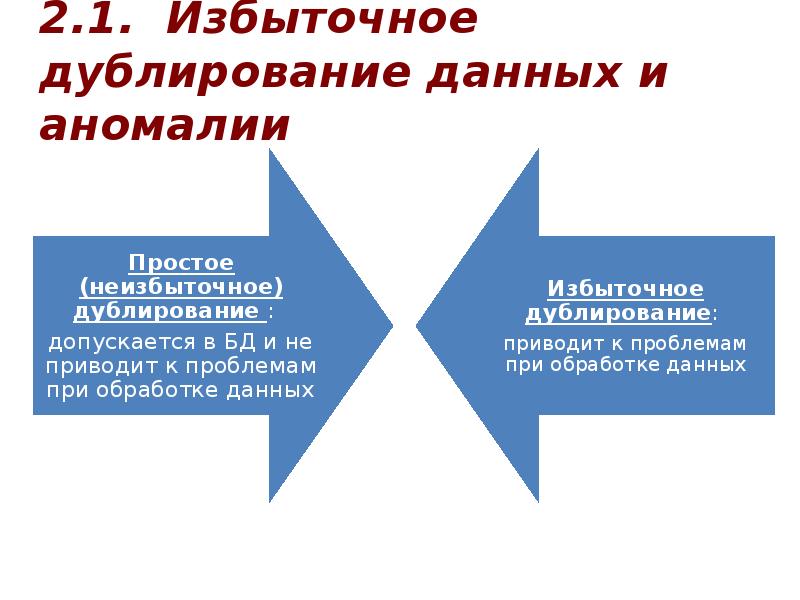 2.1. Избыточное дублирование данных и аномалии

Простое (неизбыточное) дублирование :

допускается в БД и не приводит к проблемам при обработке данных

Избыточное дублирование:

приводит к проблемам при обработке данных